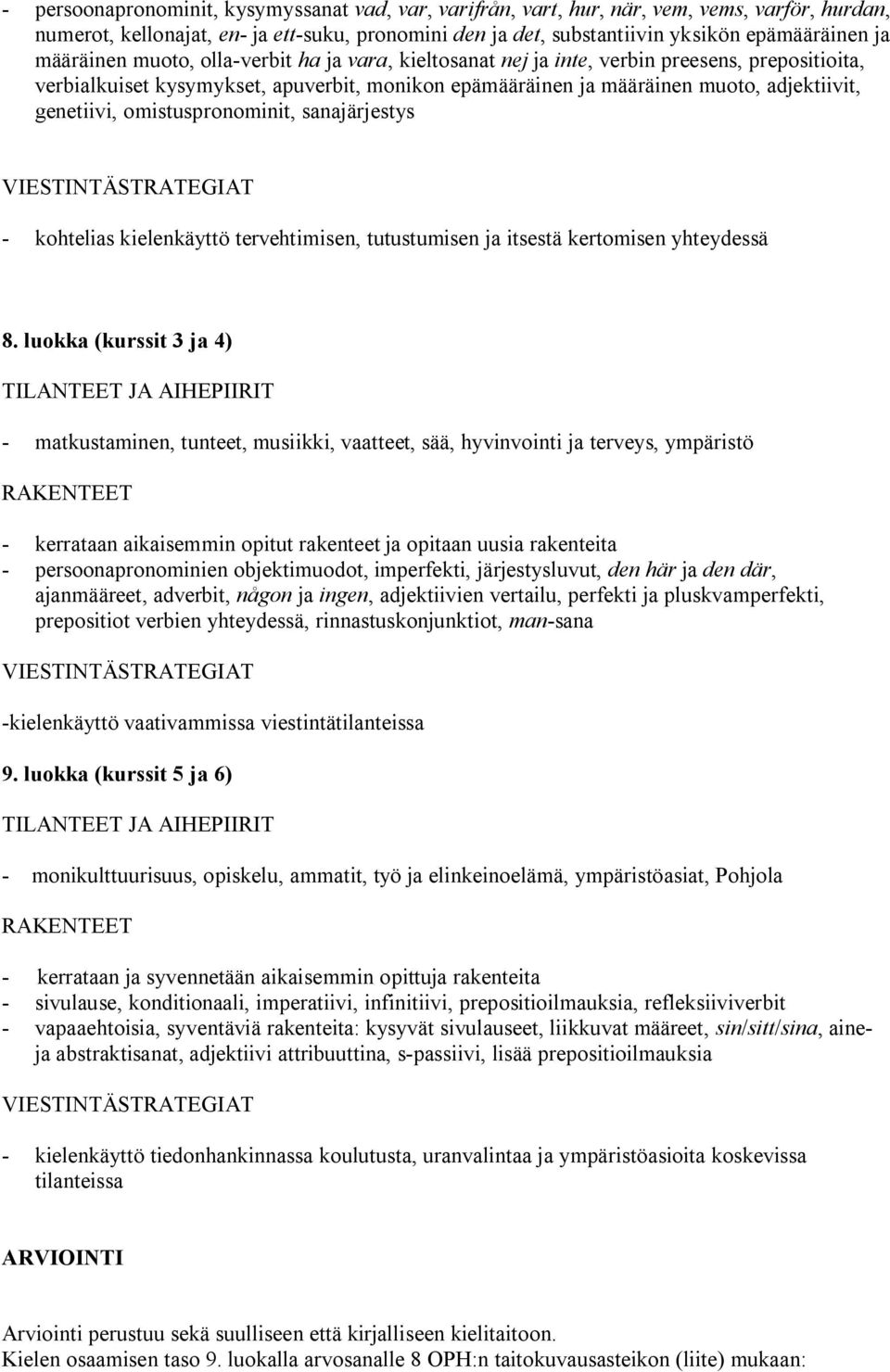 - persoonapronominit, kysymyssanat vad, var, varifrån, vart, hur, när, vem, vems, varför, hurdan, numerot, kellonajat, en- ja ett-suku, pronomini den ja det, substantiivin yksikön epämääräinen ja määräinen muoto, olla-verbit ha ja vara, kieltosanat nej ja inte, verbin preesens, prepositioita, verbialkuiset kysymykset, apuverbit, monikon epämääräinen ja määräinen muoto, adjektiivit, genetiivi, omistuspronominit, sanajärjestys

VIESTINTÄSTRATEGIAT

- kohtelias kielenkäyttö tervehtimisen, tutustumisen ja itsestä kertomisen yhteydessä

8. luokka (kurssit 3 ja 4)

TILANTEET JA AIHEPIIRIT

- matkustaminen, tunteet, musiikki, vaatteet, sää, hyvinvointi ja terveys, ympäristö

RAKENTEET

- kerrataan aikaisemmin opitut rakenteet ja opitaan uusia rakenteita
- persoonapronominien objektimuodot, imperfekti, järjestysluvut, den här ja den där, ajanmääreet, adverbit, någon ja ingen, adjektiivien vertailu, perfekti ja pluskvamperfekti, prepositiot verbien yhteydessä, rinnastuskonjunktiot, man-sana

VIESTINTÄSTRATEGIAT

-kielenkäyttö vaativammissa viestintätilanteissa

9. luokka (kurssit 5 ja 6)

TILANTEET JA AIHEPIIRIT

- monikulttuurisuus, opiskelu, ammatit, työ ja elinkeinoelämä, ympäristöasiat, Pohjola

RAKENTEET

- kerrataan ja syvennetään aikaisemmin opittuja rakenteita
- sivulause, konditionaali, imperatiivi, infinitiivi, prepositioilmauksia, refleksiiviverbit
- vapaaehtoisia, syventäviä rakenteita: kysyvät sivulauseet, liikkuvat määreet, sin/sitt/sina, aine- ja abstraktisanat, adjektiivi attribuuttina, s-passiivi, lisää prepositioilmauksia

VIESTINTÄSTRATEGIAT

- kielenkäyttö tiedonhankinnassa koulutusta, uranvalintaa ja ympäristöasioita koskevissa tilanteissa

ARVIOINTI

Arviointi perustuu sekä suulliseen että kirjalliseen kielitaitoon.
Kielen osaamisen taso 9. luokalla arvosanalle 8 OPH:n taitokuvausasteikon (liite) mukaan: